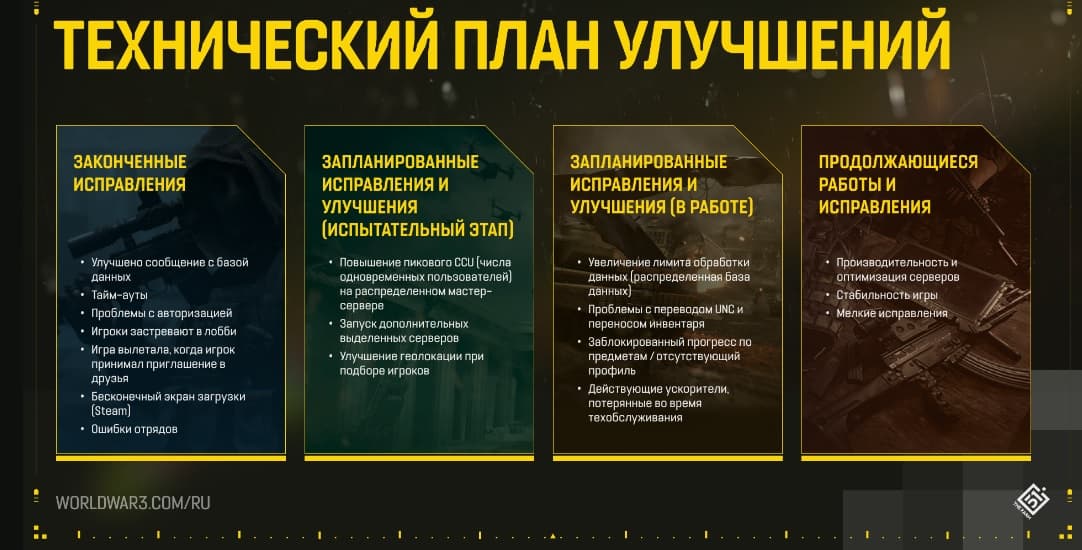 ТЕХНИЧЕСКИЙ ПЛАН УЛУЧШЕНИЙ

ЗАКОНЧЕННЫЕ ИСПРАВЛЕНИЯ

- Улучшено сообщение с базой данных
- Тайм-ауты
- Проблемы с авторизацией
- Игроки застревают в лобби
- Игра вылетала, когда игрок принимал приглашение в друзья
- Бесконечный экран загрузки (Steam)
- Ошибки отрядов

ЗАПЛАНИРОВАННЫЕ ИСПРАВЛЕНИЯ И УЛУЧШЕНИЯ (ИСПЫТАТЕЛЬНЫЙ ЭТАП)

- Повышение пикового CCU (числа одновременных пользователей) на распределенном мастер-сервере
- Запуск дополнительных выделенных серверов
- Улучшение геолокации при подборе игроков

ЗАПЛАНИРОВАННЫЕ ИСПРАВЛЕНИЯ И УЛУЧШЕНИЯ (В РАБОТЕ)

- Увеличение лимита обработки данных (распределенная база данных)
- Проблемы с переводом UNC и переносом инвентаря
- Заблокированный прогресс по предметам / отсутствующий профиль
- Действующие ускорители, потерянные во время техобслуживания

ПРОДОЛЖАЮЩИЕСЯ РАБОТЫ И ИСПРАВЛЕНИЯ

- Производительность и оптимизация серверов
- Стабильность игры
- Мелкие исправления

WORLDWAR3.COM/RU

THE FARM 51